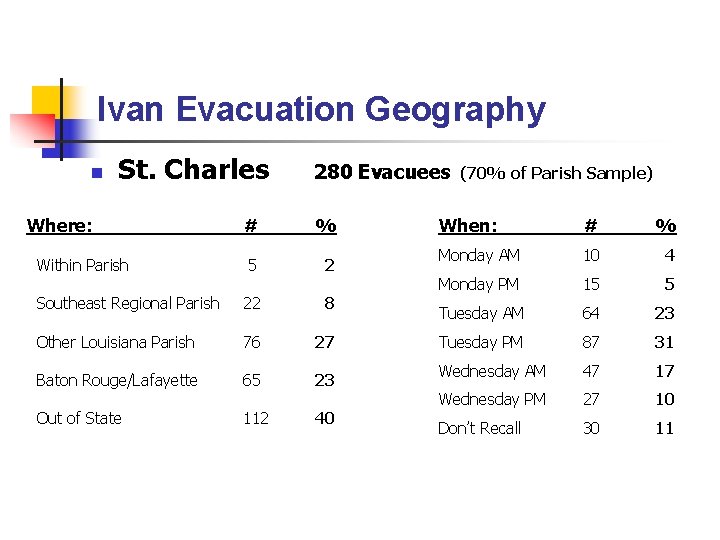 Ivan Evacuation Geography

St. Charles 280 Evacuees (70% of Parish Sample)

| Where: | # | % |
|---|---|---|
| Within Parish | 5 | 2 |
| Southeast Regional Parish | 22 | 8 |
| Other Louisiana Parish | 76 | 27 |
| Baton Rouge/Lafayette | 65 | 23 |
| Out of State | 112 | 40 |

| When: | # | % |
|---|---|---|
| Monday AM | 10 | 4 |
| Monday PM | 15 | 5 |
| Tuesday AM | 64 | 23 |
| Tuesday PM | 87 | 31 |
| Wednesday AM | 47 | 17 |
| Wednesday PM | 27 | 10 |
| Don't Recall | 30 | 11 |